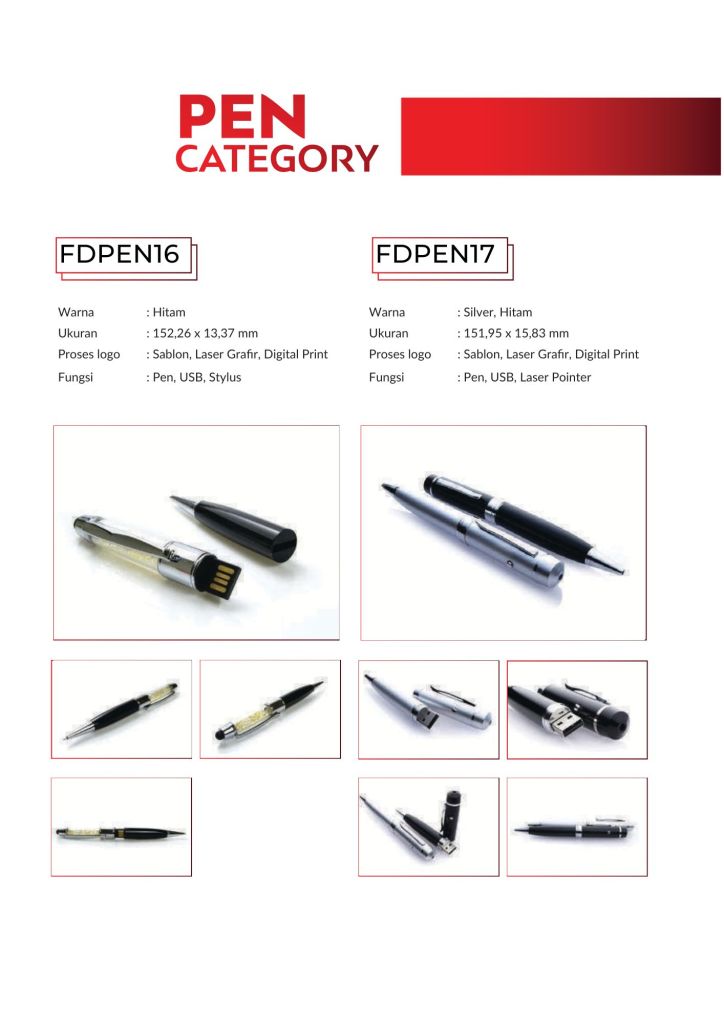 PEN
CATEGORY

FDPEN16

Warna : Hitam
Ukuran : 152,26 x 13,37 mm
Proses logo : Sablon, Laser Grafir, Digital Print
Fungsi : Pen, USB, Stylus

FDPEN17

Warna : Silver, Hitam
Ukuran : 151,95 x 15,83 mm
Proses logo : Sablon, Laser Grafir, Digital Print
Fungsi : Pen, USB, Laser Pointer